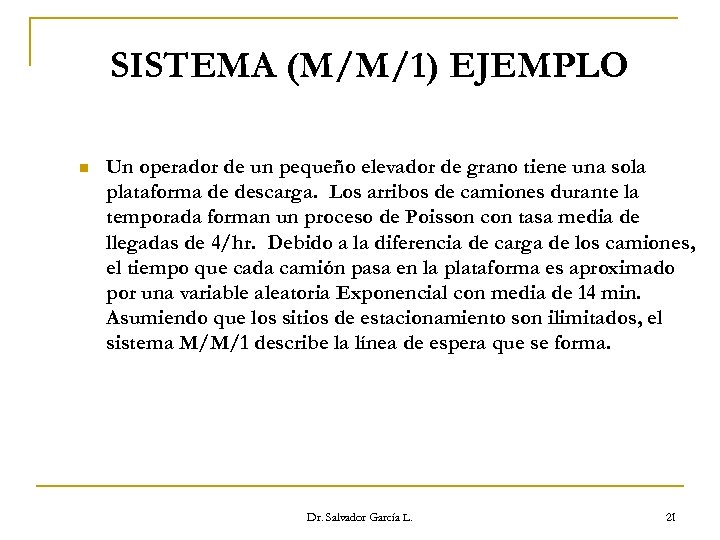 SISTEMA (M/M/1) EJEMPLO

Un operador de un pequeño elevador de grano tiene una sola plataforma de descarga. Los arribos de camiones durante la temporada forman un proceso de Poisson con tasa media de llegadas de 4/hr. Debido a la diferencia de carga de los camiones, el tiempo que cada camión pasa en la plataforma es aproximado por una variable aleatoria Exponencial con media de 14 min. Asumiendo que los sitios de estacionamiento son ilimitados, el sistema M/M/1 describe la línea de espera que se forma.

Dr. Salvador García L.

21